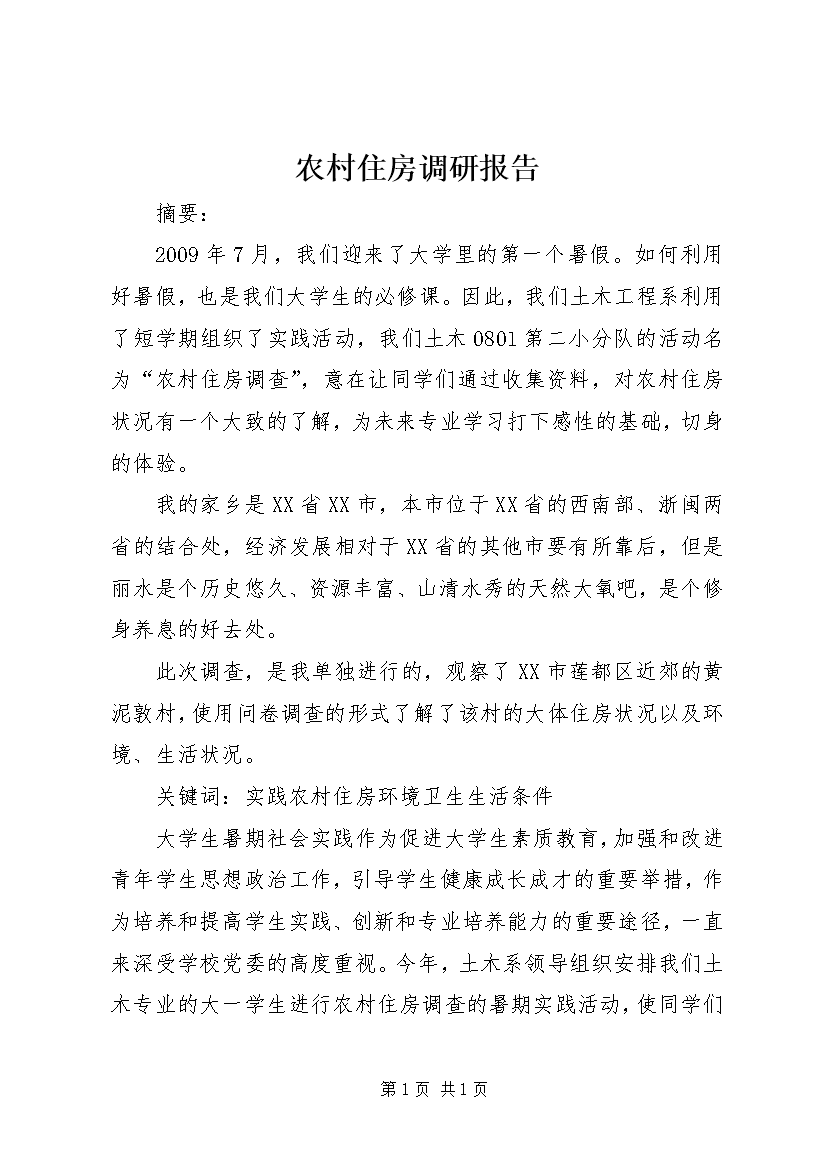 农村住房调研报告

摘要：

2009年7月，我们迎来了大学里的第一个暑假。如何利用好暑假，也是我们大学生的必修课。因此，我们土木工程系利用了短学期组织了实践活动，我们土木0801第二小分队的活动名为“农村住房调查”，意在让同学们通过收集资料，对农村住房状况有一个大致的了解，为未来专业学习打下感性的基础，切身的体验。

我的家乡是XX省XX市，本市位于XX省的西南部、浙闽两省的结合处，经济发展相对于XX省的其他市要有所靠后，但是丽水是个历史悠久、资源丰富、山清水秀的天然大氧吧，是个修身养息的好去处。

此次调查，是我单独进行的，观察了XX市莲都区近郊的黄泥敦村，使用问卷调查的形式了解了该村的大体住房状况以及环境、生活状况。

关键词：实践农村住房环境卫生生活条件

大学生暑期社会实践作为促进大学生素质教育，加强和改进青年学生思想政治工作，引导学生健康成长成才的重要举措，作为培养和提高学生实践、创新和专业培养能力的重要途径，一直来深受学校党委的高度重视。今年，土木系领导组织安排我们土木专业的大一学生进行农村住房调查的暑期实践活动，使同学们

第1页 共1页